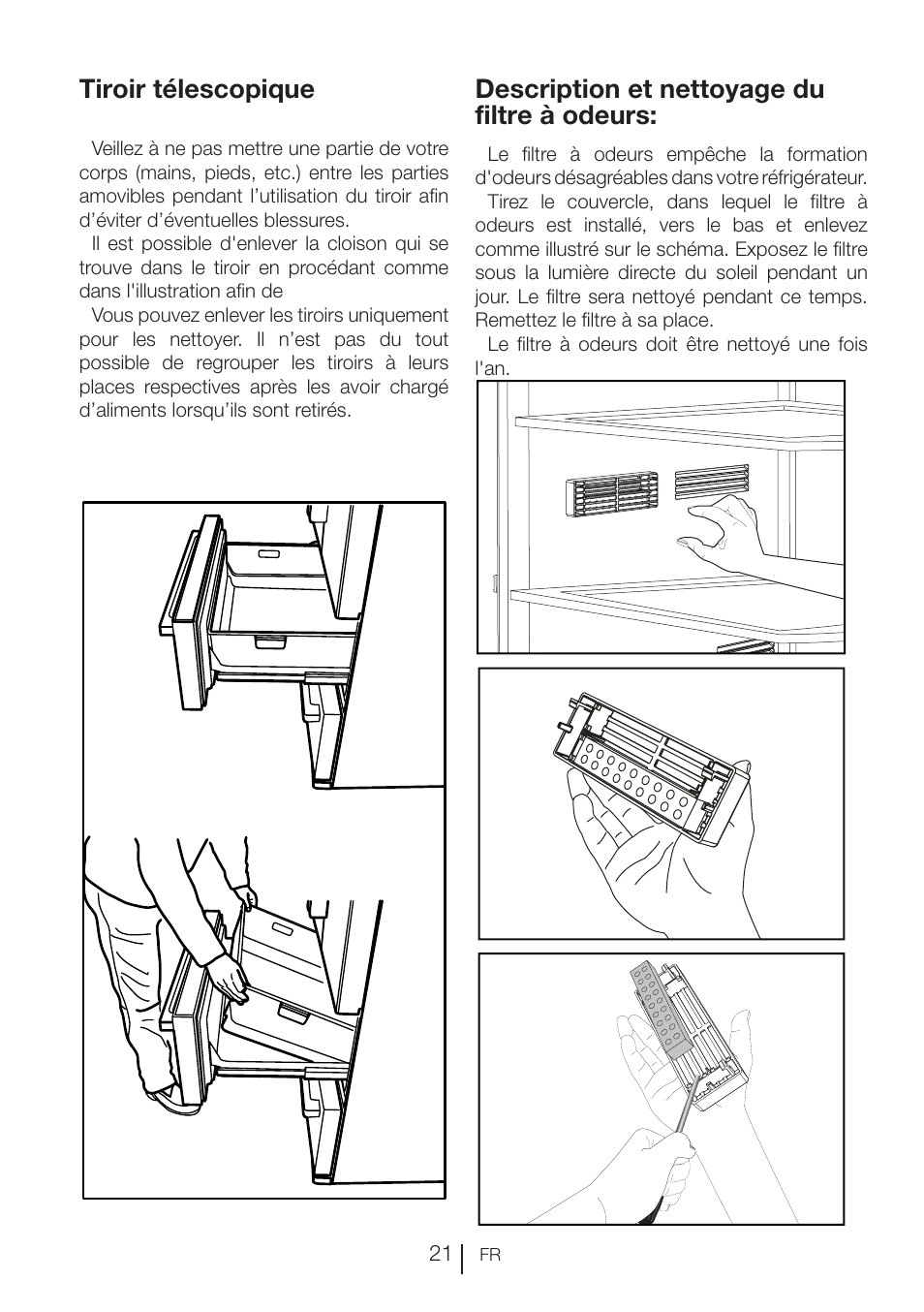 Tiroir télescopique

Veillez à ne pas mettre une partie de votre corps (mains, pieds, etc.) entre les parties amovibles pendant l'utilisation du tiroir afin d'éviter d'éventuelles blessures.

Il est possible d'enlever la cloison qui se trouve dans le tiroir en procédant comme dans l'illustration afin de

Vous pouvez enlever les tiroirs uniquement pour les nettoyer. Il n'est pas du tout possible de regrouper les tiroirs à leurs places respectives après les avoir chargé d'aliments lorsqu'ils sont retirés.

Description et nettoyage du filtre à odeurs:

Le filtre à odeurs empêche la formation d'odeurs désagréables dans votre réfrigérateur.

Tirez le couvercle, dans lequel le filtre à odeurs est installé, vers le bas et enlevez comme illustré sur le schéma. Exposez le filtre sous la lumière directe du soleil pendant un jour. Le filtre sera nettoyé pendant ce temps. Remettez le filtre à sa place.

Le filtre à odeurs doit être nettoyé une fois l'an.

21 FR